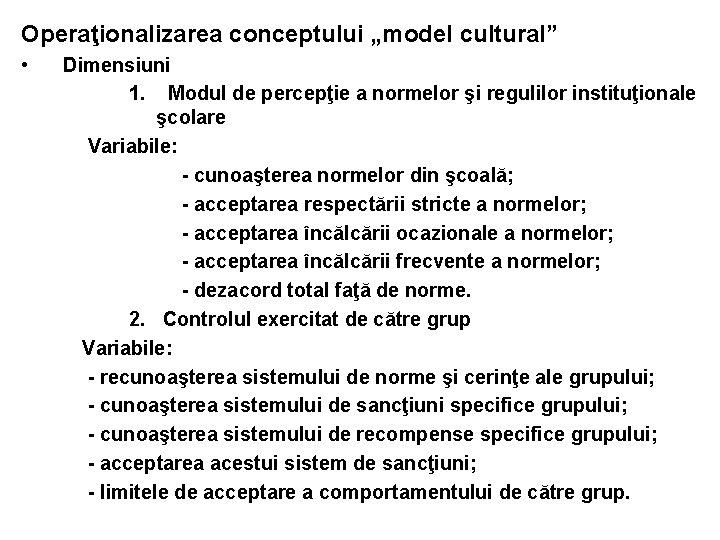 Operaţionalizarea conceptului „model cultural”

• Dimensiuni

1. Modul de percepţie a normelor şi regulilor instituţionale şcolare

Variabile:

- cunoaşterea normelor din şcoală;
- acceptarea respectării stricte a normelor;
- acceptarea încălcării ocazionale a normelor;
- acceptarea încălcării frecvente a normelor;
- dezacord total faţă de norme.

2. Controlul exercitat de către grup

Variabile:

- recunoaşterea sistemului de norme şi cerinţe ale grupului;
- cunoaşterea sistemului de sancţiuni specifice grupului;
- cunoaşterea sistemului de recompense specifice grupului;
- acceptarea acestui sistem de sancţiuni;
- limitele de acceptare a comportamentului de către grup.